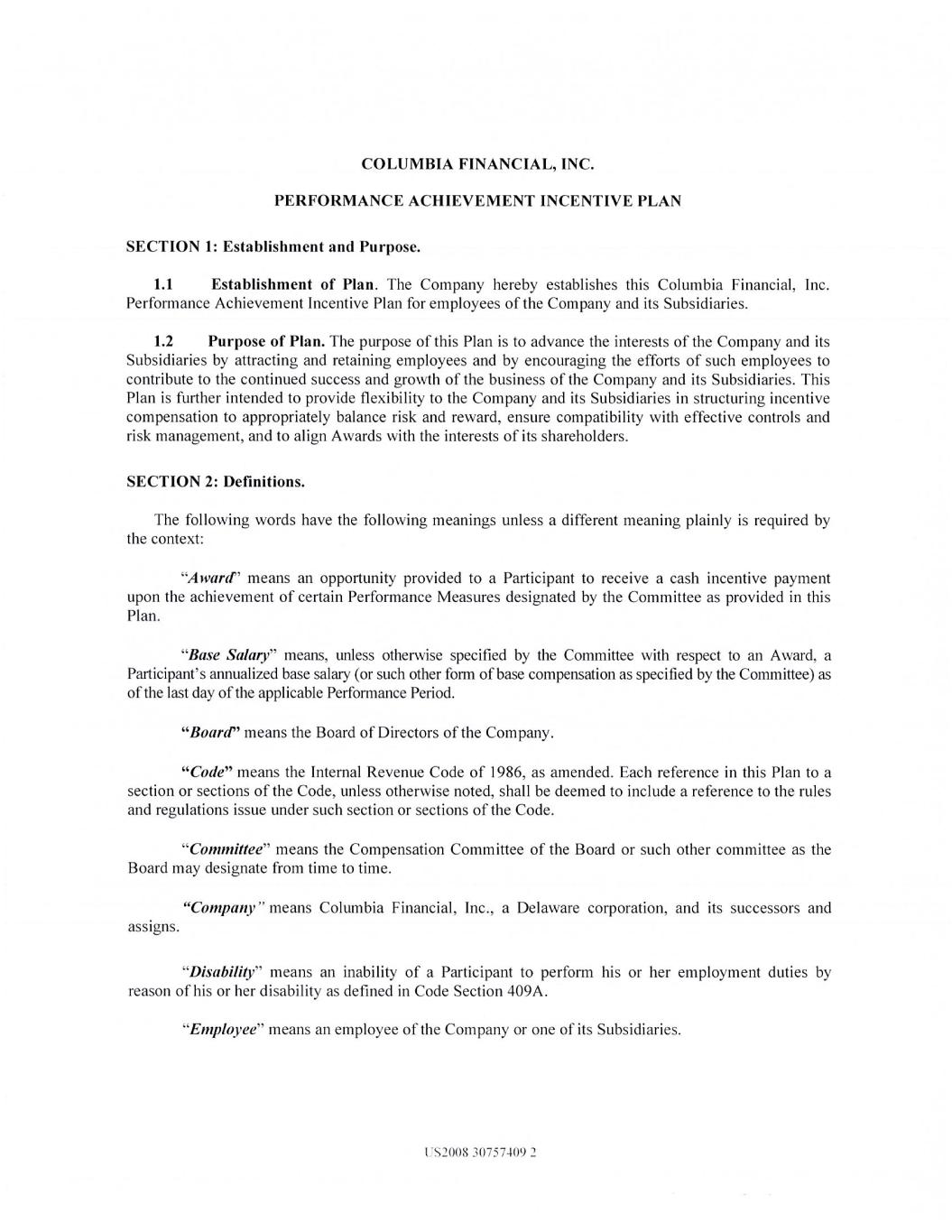 COLUMBIA FINANCIAL, INC.

PERFORMANCE ACHIEVEMENT INCENTIVE PLAN

SECTION 1: Establishment and Purpose.

1.1 Establishment of Plan. The Company hereby establishes this Columbia Financial, Inc. Performance Achievement Incentive Plan for employees of the Company and its Subsidiaries.

1.2 Purpose of Plan. The purpose of this Plan is to advance the interests of the Company and its Subsidiaries by attracting and retaining employees and by encouraging the efforts of such employees to contribute to the continued success and growth of the business of the Company and its Subsidiaries. This Plan is further intended to provide flexibility to the Company and its Subsidiaries in structuring incentive compensation to appropriately balance risk and reward, ensure compatibility with effective controls and risk management, and to align Awards with the interests of its shareholders.

SECTION 2: Definitions.

The following words have the following meanings unless a different meaning plainly is required by the context:

"Award" means an opportunity provided to a Participant to receive a cash incentive payment upon the achievement of certain Performance Measures designated by the Committee as provided in this Plan.

"Base Salary" means, unless otherwise specified by the Committee with respect to an Award, a Participant's annualized base salary (or such other form of base compensation as specified by the Committee) as of the last day of the applicable Performance Period.

"Board" means the Board of Directors of the Company.

"Code" means the Internal Revenue Code of 1986, as amended. Each reference in this Plan to a section or sections of the Code, unless otherwise noted, shall be deemed to include a reference to the rules and regulations issue under such section or sections of the Code.

"Committee" means the Compensation Committee of the Board or such other committee as the Board may designate from time to time.

"Company" means Columbia Financial, Inc., a Delaware corporation, and its successors and assigns.

"Disability" means an inability of a Participant to perform his or her employment duties by reason of his or her disability as defined in Code Section 409A.

"Employee" means an employee of the Company or one of its Subsidiaries.

US2008 30757409 2